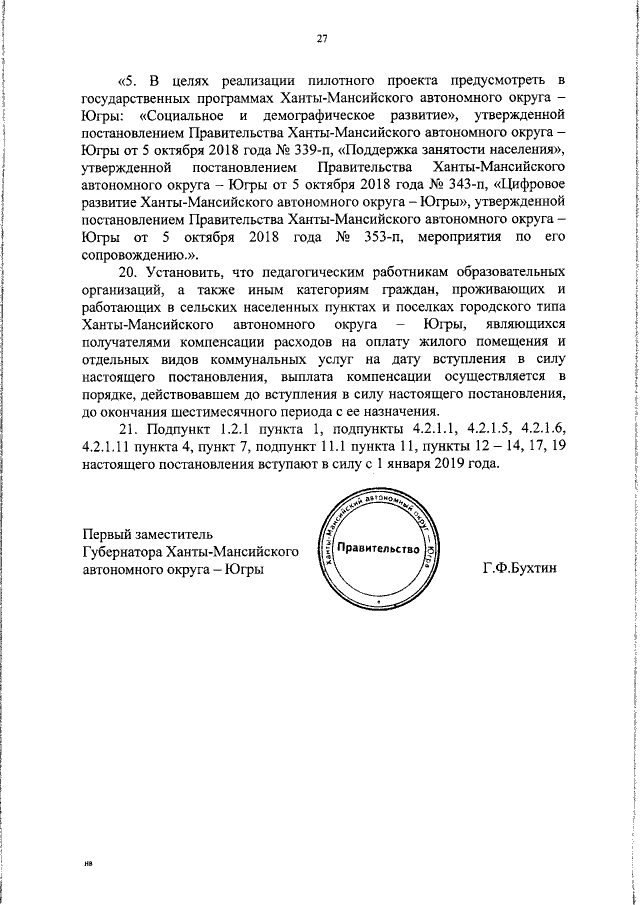 27

«5. В целях реализации пилотного проекта предусмотреть в государственных программах Ханты-Мансийского автономного округа – Югры: «Социальное и демографическое развитие», утвержденной постановлением Правительства Ханты-Мансийского автономного округа – Югры от 5 октября 2018 года № 339-п, «Поддержка занятости населения», утвержденной постановлением Правительства Ханты-Мансийского автономного округа – Югры от 5 октября 2018 года № 343-п, «Цифровое развитие Ханты-Мансийского автономного округа – Югры», утвержденной постановлением Правительства Ханты-Мансийского автономного округа – Югры от 5 октября 2018 года № 353-п, мероприятия по его сопровождению.».

20. Установить, что педагогическим работникам образовательных организаций, а также иным категориям граждан, проживающих и работающих в сельских населенных пунктах и поселках городского типа Ханты-Мансийского автономного округа – Югры, являющихся получателями компенсации расходов на оплату жилого помещения и отдельных видов коммунальных услуг на дату вступления в силу настоящего постановления, выплата компенсации осуществляется в порядке, действовавшем до вступления в силу настоящего постановления, до окончания шестимесячного периода с ее назначения.

21. Подпункт 1.2.1 пункта 1, подпункты 4.2.1.1, 4.2.1.5, 4.2.1.6, 4.2.1.11 пункта 4, пункт 7, подпункт 11.1 пункта 11, пункты 12 – 14, 17, 19 настоящего постановления вступают в силу с 1 января 2019 года.

Первый заместитель
Губернатора Ханты-Мансийского
автономного округа – Югры

Ханты-Мансийский автономный округ – Югра
Правительство

Г.Ф.Бухтин

нв